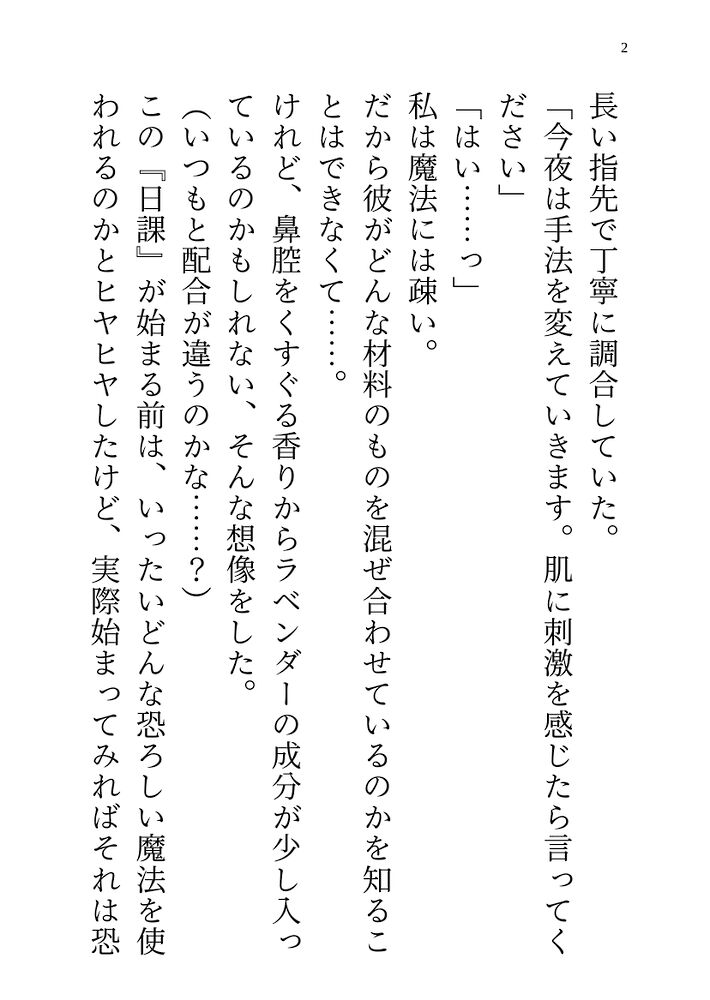 2

長い指先で丁寧に調合していた。
「今夜は手法を変えていきます。肌に刺激を感じたら言ってください」
「はい……っ」
私は魔法には疎い。
だから彼がどんな材料のものを混ぜ合わせているのかを知ることはできなくて……。
けれど、鼻腔をくすぐる香りからラベンダーの成分が少し入っているのかもしれない、そんな想像をした。
（いつもと配合が違うのかな……？）
この『日課』が始まる前は、いったいどんな恐ろしい魔法を使われるのかとヒヤヒヤしたけど、実際始まってみればそれは恐